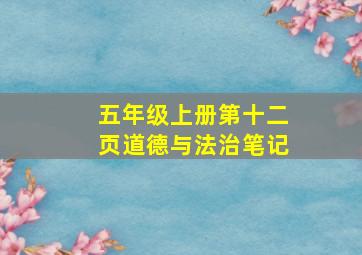 五年级上册第十二页道德与法治笔记